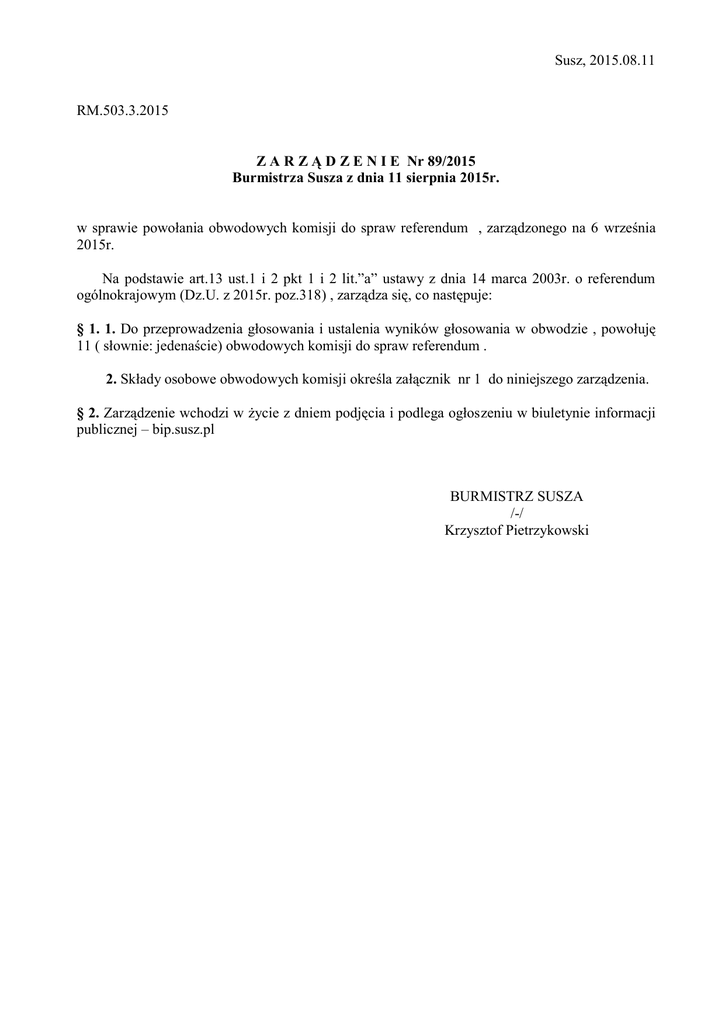 Susz, 2015.08.11

RM.503.3.2015

Z A R Z Ą D Z E N I E Nr 89/2015
Burmistrza Susza z dnia 11 sierpnia 2015r.

w sprawie powołania obwodowych komisji do spraw referendum , zarządzonego na 6 września 2015r.

Na podstawie art.13 ust.1 i 2 pkt 1 i 2 lit."a" ustawy z dnia 14 marca 2003r. o referendum ogólnokrajowym (Dz.U. z 2015r. poz.318) , zarządza się, co następuje:

§ 1. 1. Do przeprowadzenia głosowania i ustalenia wyników głosowania w obwodzie , powołuję 11 ( słownie: jedenaście) obwodowych komisji do spraw referendum .

2. Składy osobowe obwodowych komisji określa załącznik nr 1 do niniejszego zarządzenia.

§ 2. Zarządzenie wchodzi w życie z dniem podjęcia i podlega ogłoszeniu w biuletynie informacji publicznej – bip.susz.pl

BURMISTRZ SUSZA
/-/
Krzysztof Pietrzykowski